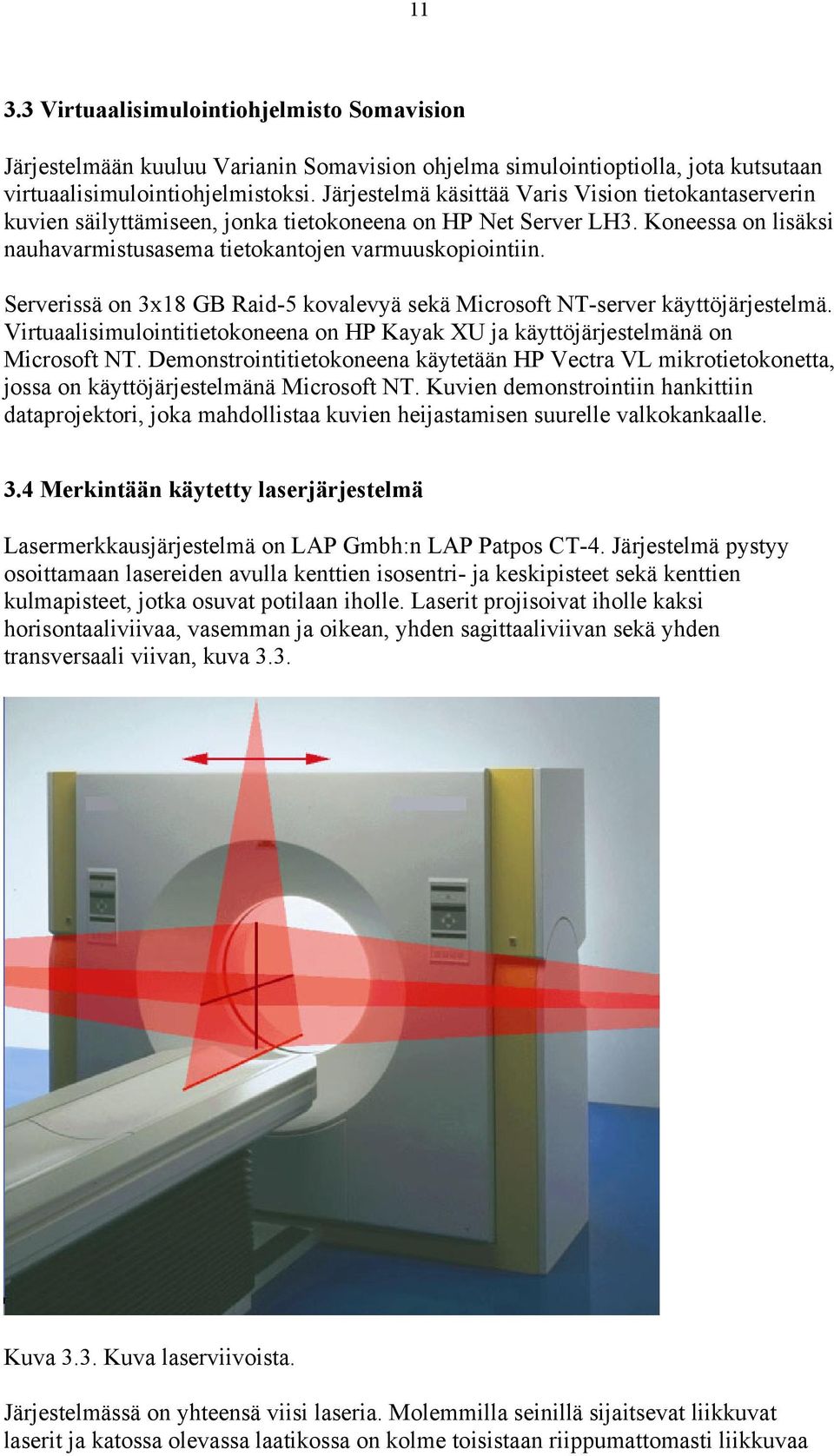 11

3.3 Virtuaalisimulointiohjelmisto Somavision

Järjestelmään kuuluu Varianin Somavision ohjelma simulointioptiolla, jota kutsutaan virtuaalisimulointiohjelmistoksi. Järjestelmä käsittää Varis Vision tietokantaserverin kuvien säilyttämiseen, jonka tietokoneena on HP Net Server LH3. Koneessa on lisäksi nauhavarmistusasema tietokantojen varmuuskopiointiin.

Serverissä on 3x18 GB Raid-5 kovalevyä sekä Microsoft NT-server käyttöjärjestelmä. Virtuaalisimulointitietokoneena on HP Kayak XU ja käyttöjärjestelmänä on Microsoft NT. Demonstrointitietokoneena käytetään HP Vectra VL mikrotietokonetta, jossa on käyttöjärjestelmänä Microsoft NT. Kuvien demonstrointiin hankittiin dataprojektori, joka mahdollistaa kuvien heijastamisen suurelle valkokankaalle.

3.4 Merkintään käytetty laserjärjestelmä

Lasermerkkausjärjestelmä on LAP Gmbh:n LAP Patpos CT-4. Järjestelmä pystyy osoittamaan lasereiden avulla kenttien isosentri- ja keskipisteet sekä kenttien kulmapisteet, jotka osuvat potilaan iholle. Laserit projisoivat iholle kaksi horisontaaliviivaa, vasemman ja oikean, yhden sagittaaliviivan sekä yhden transversaali viivan, kuva 3.3.

Kuva 3.3. Kuva laserviivoista.

Järjestelmässä on yhteensä viisi laseria. Molemmilla seinillä sijaitsevat liikkuvat laserit ja katossa olevassa laatikossa on kolme toisistaan riippumattomasti liikkuvaa